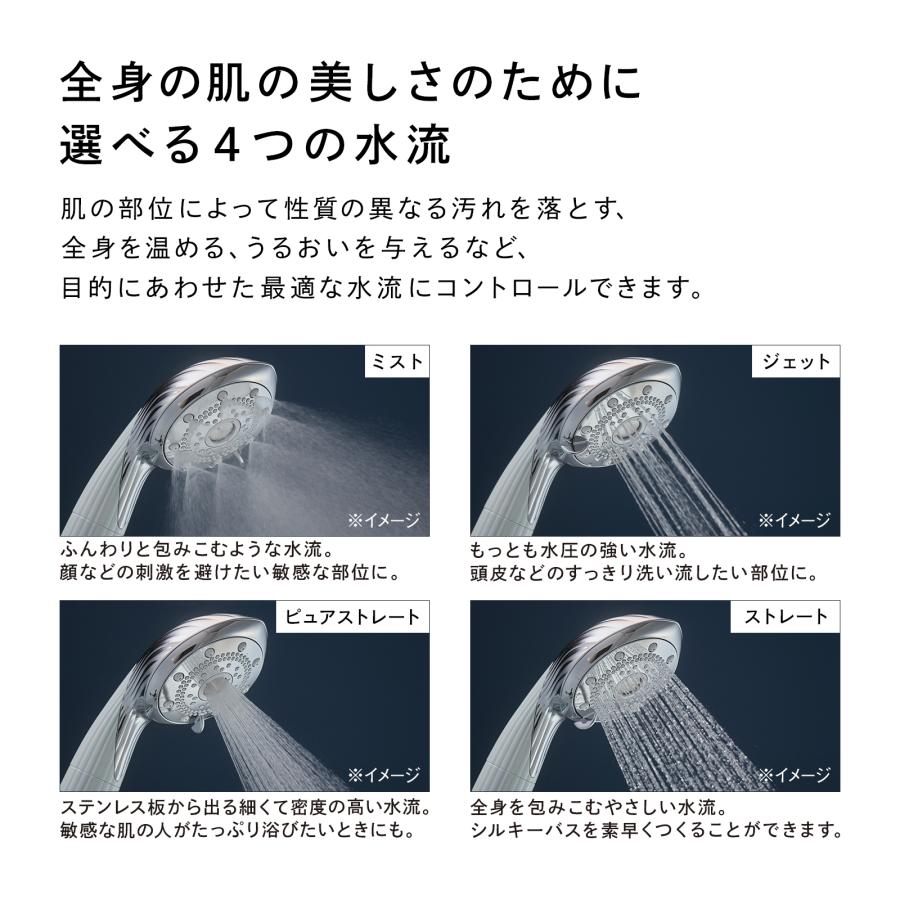 全身の肌の美しさのために
選べる4つの水流

肌の部位によって性質の異なる汚れを落とす、
全身を温める、うるおいを与えるなど、
目的にあわせた最適な水流にコントロールできます。

ミスト

※イメージ

ふんわりと包みこむような水流。
顔などの刺激を避けたい敏感な部位に。

ジェット

※イメージ

もっとも水圧の強い水流。
頭皮などのすっきり洗い流したい部位に。

ピュアストレート

※イメージ

ステンレス板から出る細くて密度の高い水流。
敏感な肌の人がたっぷり浴びたいときにも。

ストレート

※イメージ

全身を包みこむやさしい水流。
シルキーバスを素早くつくることができます。